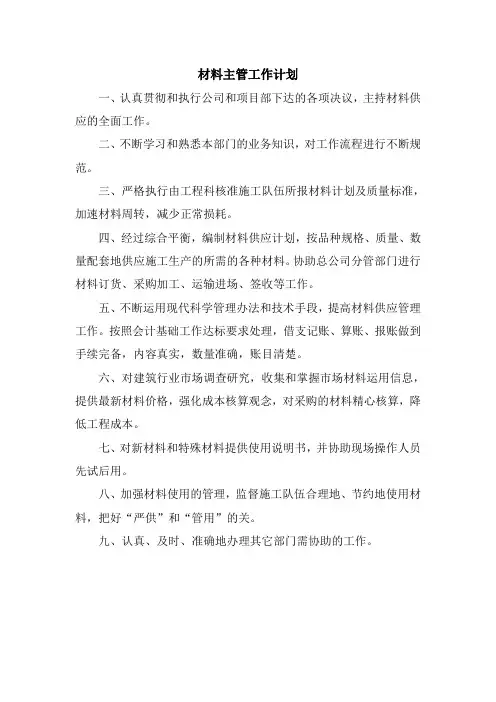 材料主管工作计划

一、认真贯彻和执行公司和项目部下达的各项决议，主持材料供应的全面工作。

二、不断学习和熟悉本部门的业务知识，对工作流程进行不断规范。

三、严格执行由工程科核准施工队伍所报材料计划及质量标准，加速材料周转，减少正常损耗。

四、经过综合平衡，编制材料供应计划，按品种规格、质量、数量配套地供应施工生产的所需的各种材料。协助总公司分管部门进行材料订货、采购加工、运输进场、签收等工作。

五、不断运用现代科学管理办法和技术手段，提高材料供应管理工作。按照会计基础工作达标要求处理，借支记账、算账、报账做到手续完备，内容真实，数量准确，账目清楚。

六、对建筑行业市场调查研究，收集和掌握市场材料运用信息，提供最新材料价格，强化成本核算观念，对采购的材料精心核算，降低工程成本。

七、对新材料和特殊材料提供使用说明书，并协助现场操作人员先试后用。

八、加强材料使用的管理，监督施工队伍合理地、节约地使用材料，把好“严供”和“管用”的关。

九、认真、及时、准确地办理其它部门需协助的工作。